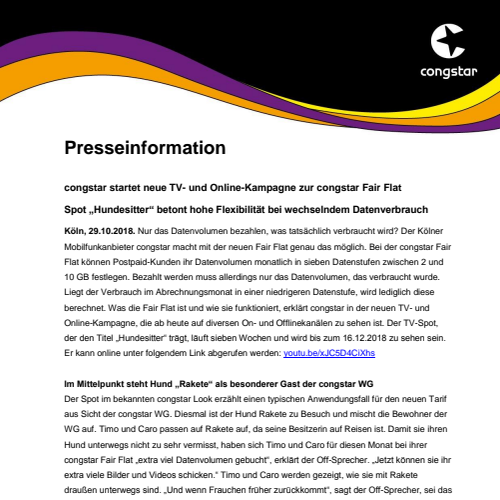 congstar

Presseinformation

congstar startet neue TV- und Online-Kampagne zur congstar Fair Flat

Spot „Hundesitter“ betont hohe Flexibilität bei wechselndem Datenverbrauch

Köln, 29.10.2018. Nur das Datenvolumen bezahlen, was tatsächlich verbraucht wird? Der Kölner Mobilfunkanbieter congstar macht mit der neuen Fair Flat genau das möglich. Bei der congstar Fair Flat können Postpaid-Kunden ihr Datenvolumen monatlich in sieben Datenstufen zwischen 2 und 10 GB festlegen. Bezahlt werden muss allerdings nur das Datenvolumen, das verbraucht wurde. Liegt der Verbrauch im Abrechnungsmonat in einer niedrigeren Datenstufe, wird lediglich diese berechnet. Was die Fair Flat ist und wie sie funktioniert, erklärt congstar in der neuen TV- und Online-Kampagne, die ab heute auf diversen On- und Offlinekanälen zu sehen ist. Der TV-Spot, der den Titel „Hundesitter“ trägt, läuft sieben Wochen und wird bis zum 16.12.2018 zu sehen sein. Er kann online unter folgendem Link abgerufen werden: youtu.be/xJC5D4CiXhs

Im Mittelpunkt steht Hund „Rakete“ als besonderer Gast der congstar WG
Der Spot im bekannten congstar Look erzählt einen typischen Anwendungsfall für den neuen Tarif aus Sicht der congstar WG. Diesmal ist der Hund Rakete zu Besuch und mischt die Bewohner der WG auf. Timo und Caro passen auf Rakete auf, da seine Besitzerin auf Reisen ist. Damit sie ihren Hund unterwegs nicht zu sehr vermisst, haben sich Timo und Caro für diesen Monat bei ihrer congstar Fair Flat „extra viel Datenvolumen gebucht“, erklärt der Off-Sprecher. „Jetzt können sie ihr extra viele Bilder und Videos schicken.“ Timo und Caro werden gezeigt, wie sie mit Rakete draußen unterwegs sind. „Und wenn Frauchen früher zurückkommt“, sagt der Off-Sprecher, sei das